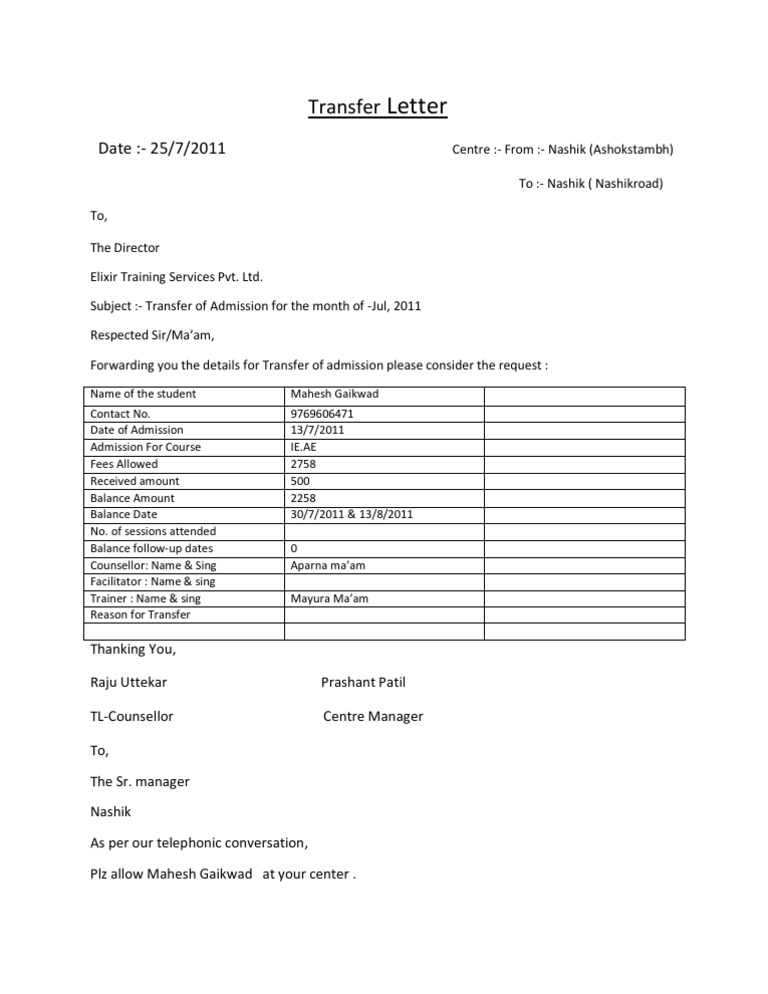 Transfer Letter

Date :- 25/7/2011

Centre :- From :- Nashik (Ashokstambh)

To :- Nashik ( Nashikroad)

To,

The Director

Elixir Training Services Pvt. Ltd.

Subject :- Transfer of Admission for the month of -Jul, 2011

Respected Sir/Ma'am,

Forwarding you the details for Transfer of admission please consider the request :

| Name of the student | Mahesh Gaikwad | |
|---|---|---|
| Contact No. | 9769606471 | |
| Date of Admission | 13/7/2011 | |
| Admission For Course | IE.AE | |
| Fees Allowed | 2758 | |
| Received amount | 500 | |
| Balance Amount | 2258 | |
| Balance Date | 30/7/2011 & 13/8/2011 | |
| No. of sessions attended | | |
| Balance follow-up dates | 0 | |
| Counsellor: Name & Sing | Aparna ma'am | |
| Facilitator : Name & sing | | |
| Trainer : Name & sing | Mayura Ma'am | |
| Reason for Transfer | | |
| | | |

Thanking You,

Raju Uttekar

Prashant Patil

TL-Counsellor

Centre Manager

To,

The Sr. manager

Nashik

As per our telephonic conversation,

Plz allow Mahesh Gaikwad at your center .